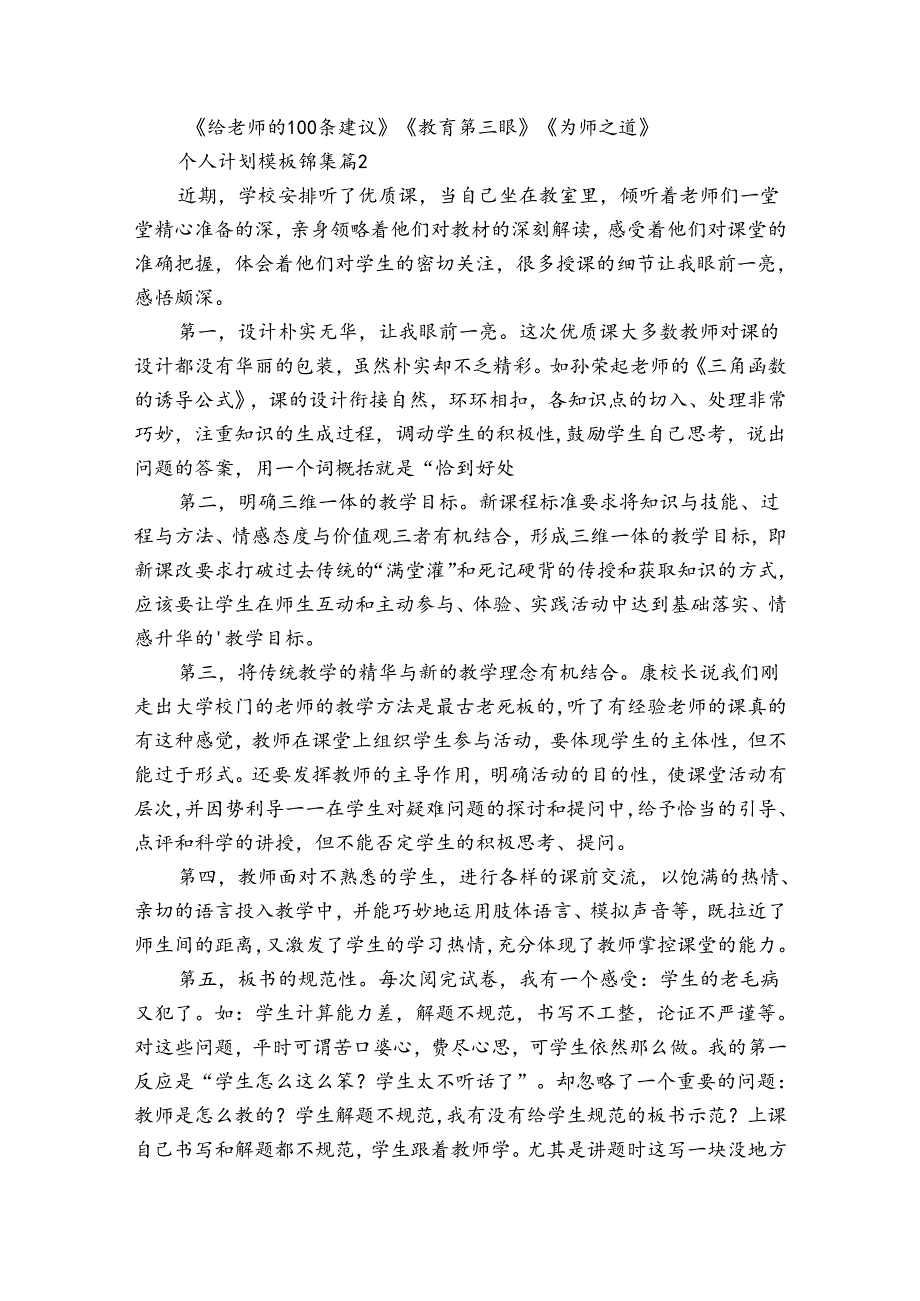 《给老师的100条建议》《教育第三眼》《为师之道》

个人计划模板锦集篇2

近期，学校安排听了优质课，当自己坐在教室里，倾听着老师们一堂堂精心准备的深，亲身领略着他们对教材的深刻解读，感受着他们对课堂的准确把握，体会着他们对学生的密切关注，很多授课的细节让我眼前一亮，感悟颇深。

第一，设计朴实无华，让我眼前一亮。这次优质课大多数教师对课的设计都没有华丽的包装，虽然朴实却不乏精彩。如孙荣起老师的《三角函数的诱导公式》，课的设计衔接自然，环环相扣，各知识点的切入、处理非常巧妙，注重知识的生成过程，调动学生的积极性，鼓励学生自己思考，说出问题的答案，用一个词概括就是“恰到好处

第二，明确三维一体的教学目标。新课程标准要求将知识与技能、过程与方法、情感态度与价值观三者有机结合，形成三维一体的教学目标，即新课改要求打破过去传统的“满堂灌”和死记硬背的传授和获取知识的方式，应该要让学生在师生互动和主动参与、体验、实践活动中达到基础落实、情感升华的'教学目标。

第三，将传统教学的精华与新的教学理念有机结合。康校长说我们刚走出大学校门的老师的教学方法是最古老死板的，听了有经验老师的课真的有这种感觉，教师在课堂上组织学生参与活动，要体现学生的主体性，但不能过于形式。还要发挥教师的主导作用，明确活动的目的性，使课堂活动有层次，并因势利导——在学生对疑难问题的探讨和提问中，给予恰当的引导、点评和科学的讲授，但不能否定学生的积极思考、提问。

第四，教师面对不熟悉的学生，进行各样的课前交流，以饱满的热情、亲切的语言投入教学中，并能巧妙地运用肢体语言、模拟声音等，既拉近了师生间的距离，又激发了学生的学习热情，充分体现了教师掌控课堂的能力。

第五，板书的规范性。每次阅完试卷，我有一个感受：学生的老毛病又犯了。如：学生计算能力差，解题不规范，书写不工整，论证不严谨等。对这些问题，平时可谓苦口婆心，费尽心思，可学生依然那么做。我的第一反应是“学生怎么这么笨？学生太不听话了”。却忽略了一个重要的问题：教师是怎么教的？学生解题不规范，我有没有给学生规范的板书示范？上课自己书写和解题都不规范，学生跟着教师学。尤其是讲题时这写一块没地方